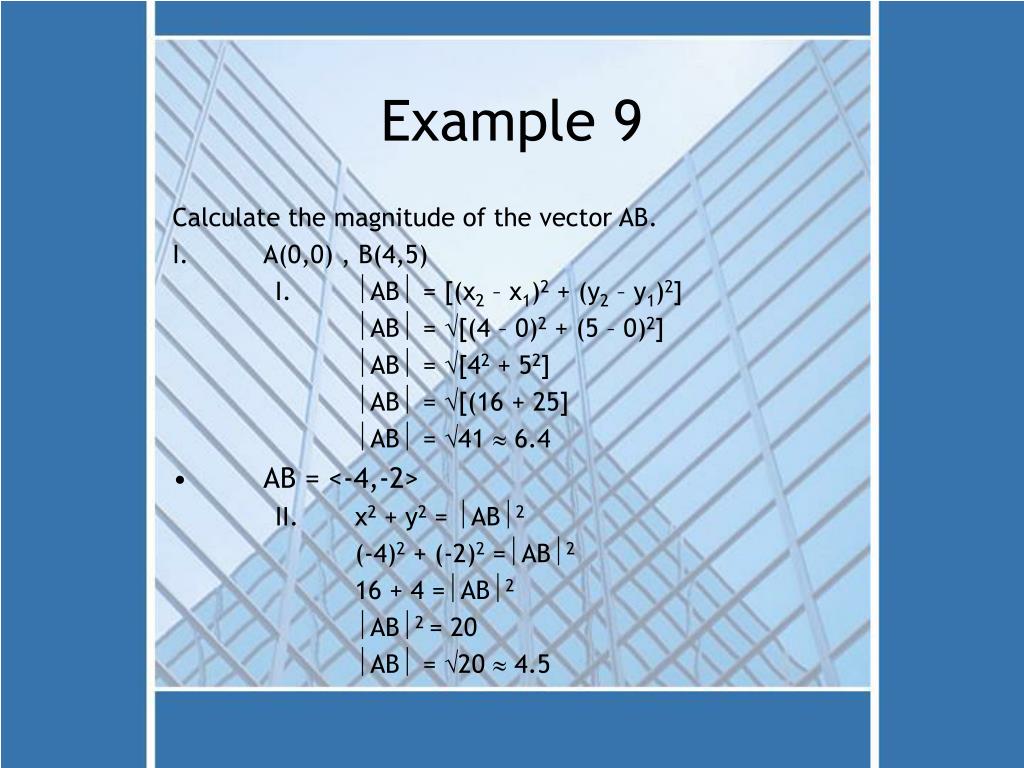 Example 9

Calculate the magnitude of the vector AB.

I. A(0,0) , B(4,5)

I. $|AB| = [(x_2 - x_1)^2 + (y_2 - y_1)^2]$

$|AB| = \sqrt{}[(4 - 0)^2 + (5 - 0)^2]$

$|AB| = \sqrt{}[4^2 + 5^2]$

$|AB| = \sqrt{}[(16 + 25]$

$|AB| = \sqrt{41} \approx 6.4$

• AB = <-4,-2>

II. $x^2 + y^2 = |AB|^2$

$(-4)^2 + (-2)^2 = |AB|^2$

$16 + 4 = |AB|^2$

$|AB|^2 = 20$

$|AB| = \sqrt{20} \approx 4.5$